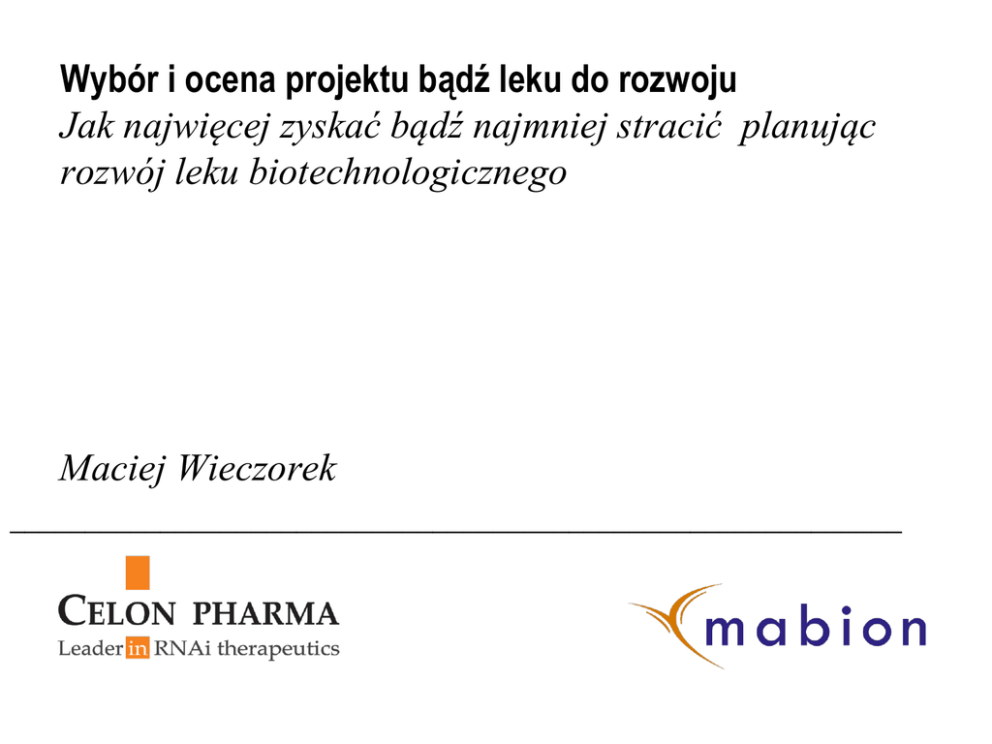 Wybór i ocena projektu bądź leku do rozwoju

Jak najwięcej zyskać bądź najmniej stracić planując rozwój leku biotechnologicznego

Maciej Wieczorek

CELON PHARMA
Leader in RNAi therapeutics

mabion